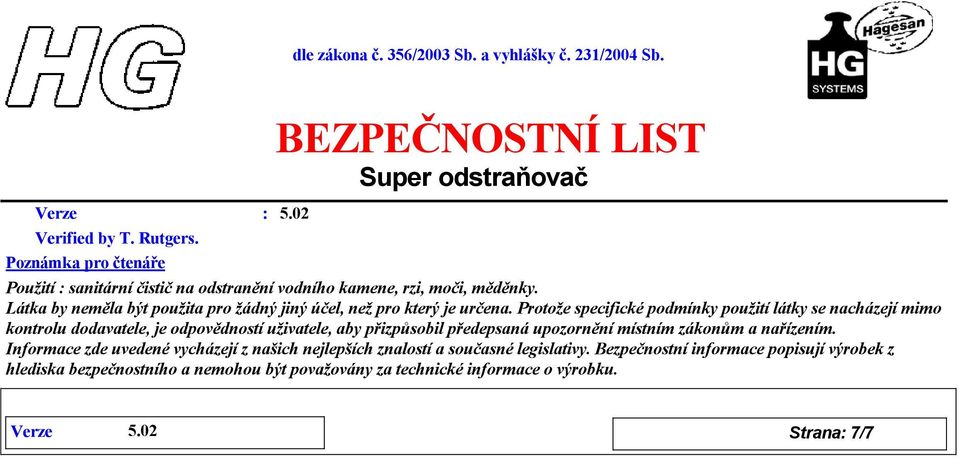 HG

dle zákona č. 356/2003 Sb. a vyhlášky č. 231/2004 Sb.

Hagesan
HG
SYSTEMS

BEZPEČNOSTNÍ LIST
Super odstraňovač

Verze : 5.02
Verified by T. Rutgers.

Poznámka pro čtenáře

Použití : sanitární čistič na odstranění vodního kamene, rzi, moči, měděnky.
Látka by neměla být použita pro žádný jiný účel, než pro který je určena. Protože specifické podmínky použití látky se nacházejí mimo kontrolu dodavatele, je odpovědností uživatele, aby přizpůsobil předepsaná upozornění místním zákonům a nařízením.
Informace zde uvedené vycházejí z našich nejlepších znalostí a současné legislativy. Bezpečnostní informace popisují výrobek z hlediska bezpečnostního a nemohou být považovány za technické informace o výrobku.

Verze 5.02

Strana: 7/7